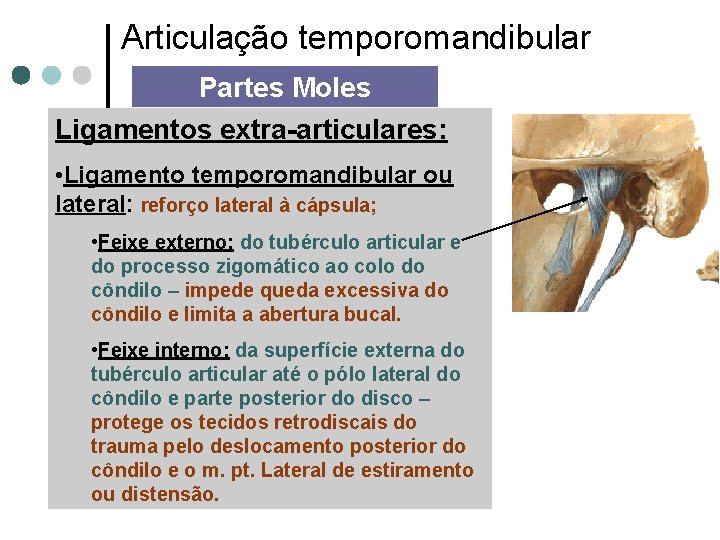 Articulação temporomandibular

Partes Moles

Ligamentos extra-articulares:

•Ligamento temporomandibular ou lateral: reforço lateral à cápsula;

•Feixe externo: do tubérculo articular e do processo zigomático ao colo do côndilo – impede queda excessiva do côndilo e limita a abertura bucal.

•Feixe interno: da superfície externa do tubérculo articular até o pólo lateral do côndilo e parte posterior do disco – protege os tecidos retrodiscais do trauma pelo deslocamento posterior do côndilo e o m. pt. Lateral de estiramento ou distensão.